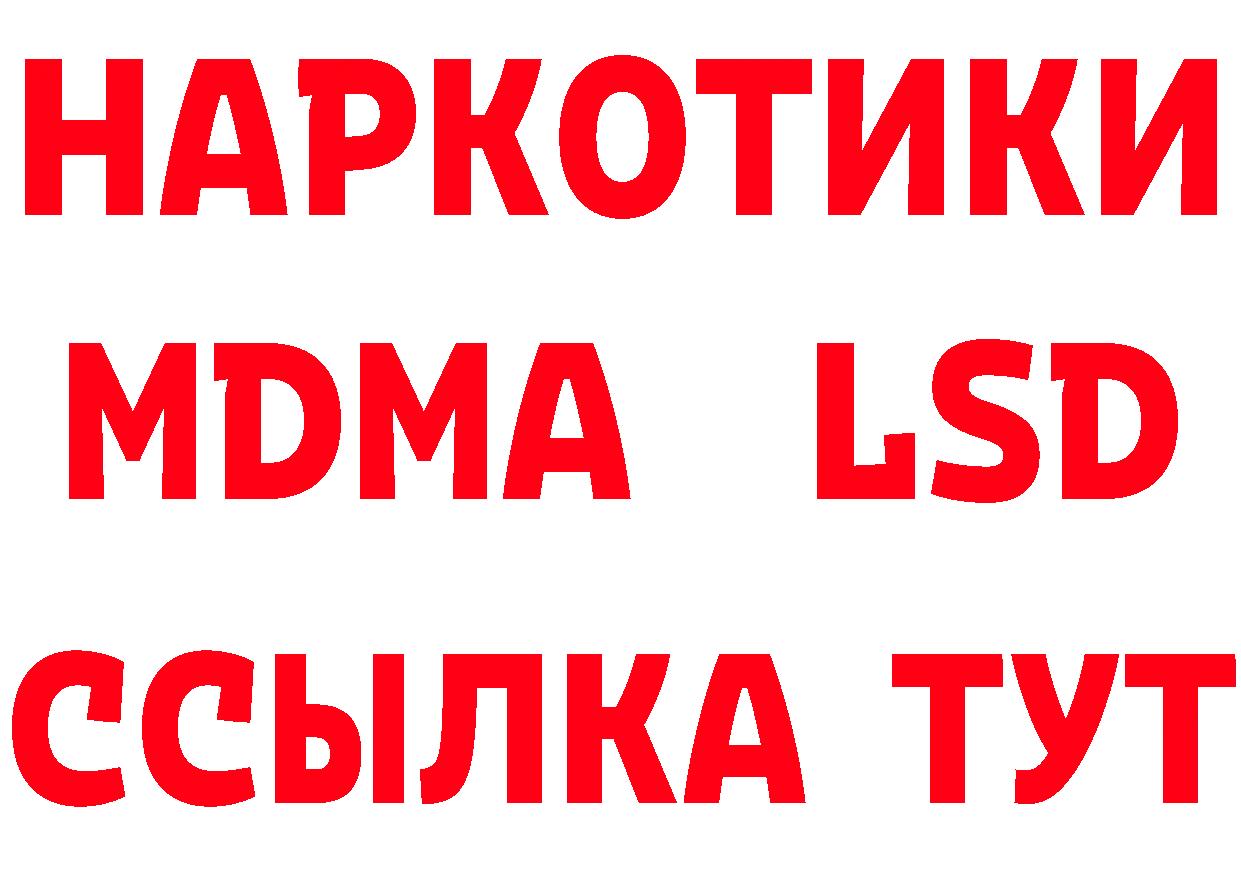 НАРКОТИКИ
MDMA LSD
ССЫЛКА ТУТ